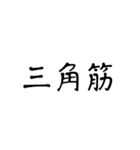 三角筋